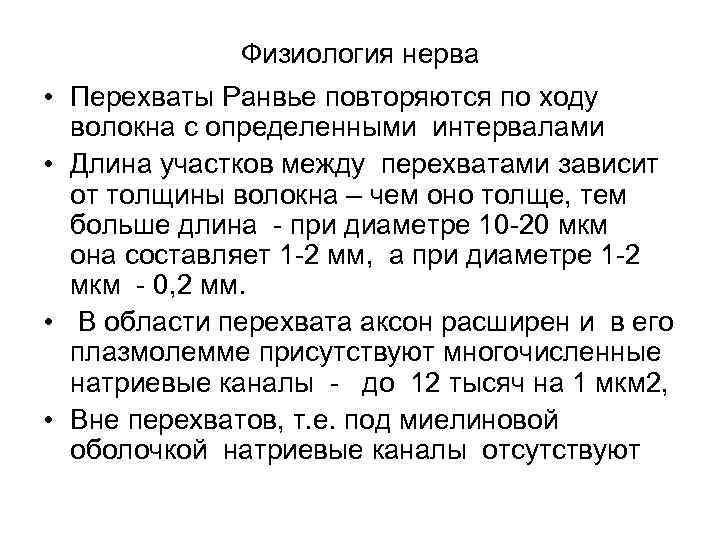 Физиология нерва

• Перехваты Ранвье повторяются по ходу волокна с определенными интервалами

• Длина участков между перехватами зависит от толщины волокна – чем оно толще, тем больше длина - при диаметре 10-20 мкм она составляет 1-2 мм, а при диаметре 1-2 мкм - 0,2 мм.

• В области перехвата аксон расширен и в его плазмолемме присутствуют многочисленные натриевые каналы - до 12 тысяч на 1 мкм2,

• Вне перехватов, т.е. под миелиновой оболочкой натриевые каналы отсутствуют